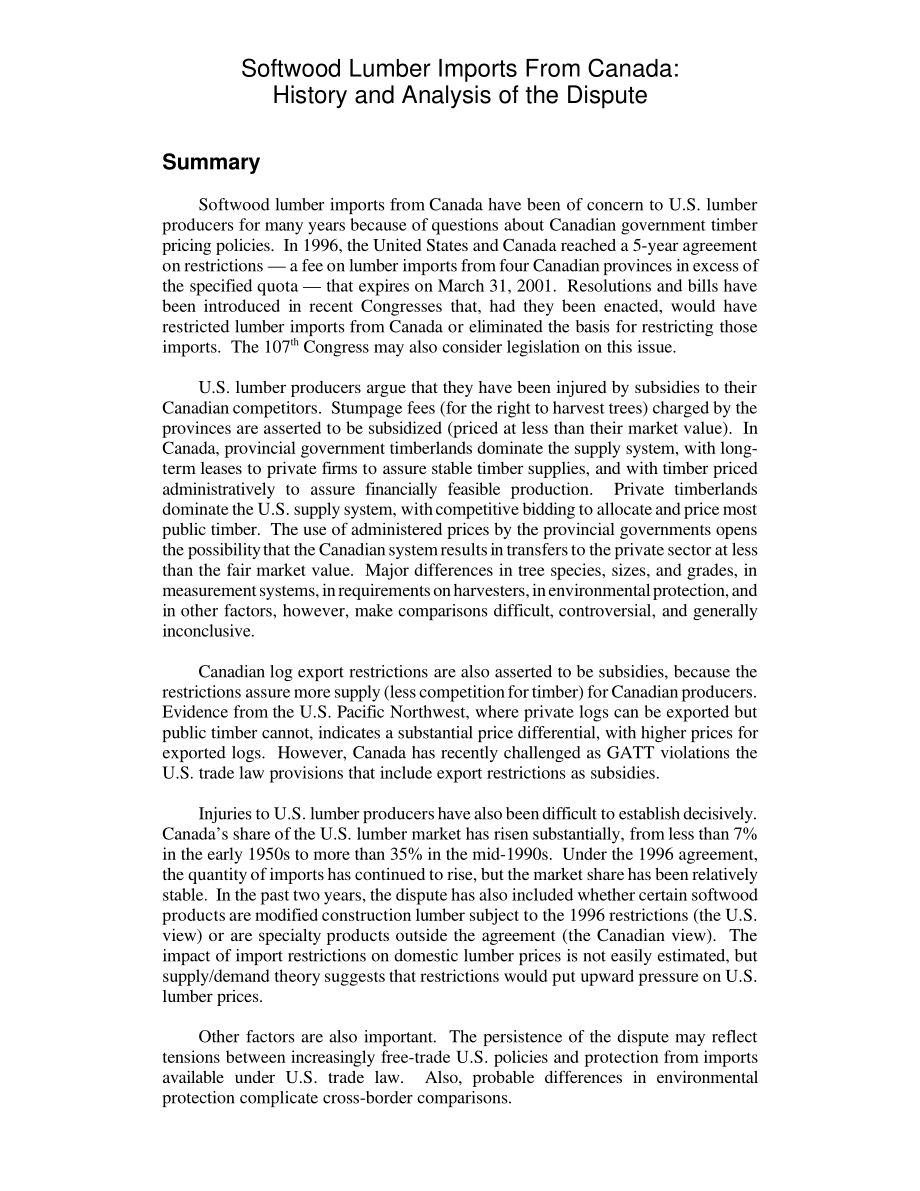 Softwood Lumber Imports From Canada: History and Analysis of the Dispute

Summary

Softwood lumber imports from Canada have been of concern to U.S. lumber producers for many years because of questions about Canadian government timber pricing policies. In 1996, the United States and Canada reached a 5-year agreement on restrictions — a fee on lumber imports from four Canadian provinces in excess of the specified quota — that expires on March 31, 2001. Resolutions and bills have been introduced in recent Congresses that, had they been enacted, would have restricted lumber imports from Canada or eliminated the basis for restricting those imports. The 107$^{th}$ Congress may also consider legislation on this issue.

U.S. lumber producers argue that they have been injured by subsidies to their Canadian competitors. Stumpage fees (for the right to harvest trees) charged by the provinces are asserted to be subsidized (priced at less than their market value). In Canada, provincial government timberlands dominate the supply system, with long-term leases to private firms to assure stable timber supplies, and with timber priced administratively to assure financially feasible production. Private timberlands dominate the U.S. supply system, with competitive bidding to allocate and price most public timber. The use of administered prices by the provincial governments opens the possibility that the Canadian system results in transfers to the private sector at less than the fair market value. Major differences in tree species, sizes, and grades, in measurement systems, in requirements on harvesters, in environmental protection, and in other factors, however, make comparisons difficult, controversial, and generally inconclusive.

Canadian log export restrictions are also asserted to be subsidies, because the restrictions assure more supply (less competition for timber) for Canadian producers. Evidence from the U.S. Pacific Northwest, where private logs can be exported but public timber cannot, indicates a substantial price differential, with higher prices for exported logs. However, Canada has recently challenged as GATT violations the U.S. trade law provisions that include export restrictions as subsidies.

Injuries to U.S. lumber producers have also been difficult to establish decisively. Canada's share of the U.S. lumber market has risen substantially, from less than 7% in the early 1950s to more than 35% in the mid-1990s. Under the 1996 agreement, the quantity of imports has continued to rise, but the market share has been relatively stable. In the past two years, the dispute has also included whether certain softwood products are modified construction lumber subject to the 1996 restrictions (the U.S. view) or are specialty products outside the agreement (the Canadian view). The impact of import restrictions on domestic lumber prices is not easily estimated, but supply/demand theory suggests that restrictions would put upward pressure on U.S. lumber prices.

Other factors are also important. The persistence of the dispute may reflect tensions between increasingly free-trade U.S. policies and protection from imports available under U.S. trade law. Also, probable differences in environmental protection complicate cross-border comparisons.